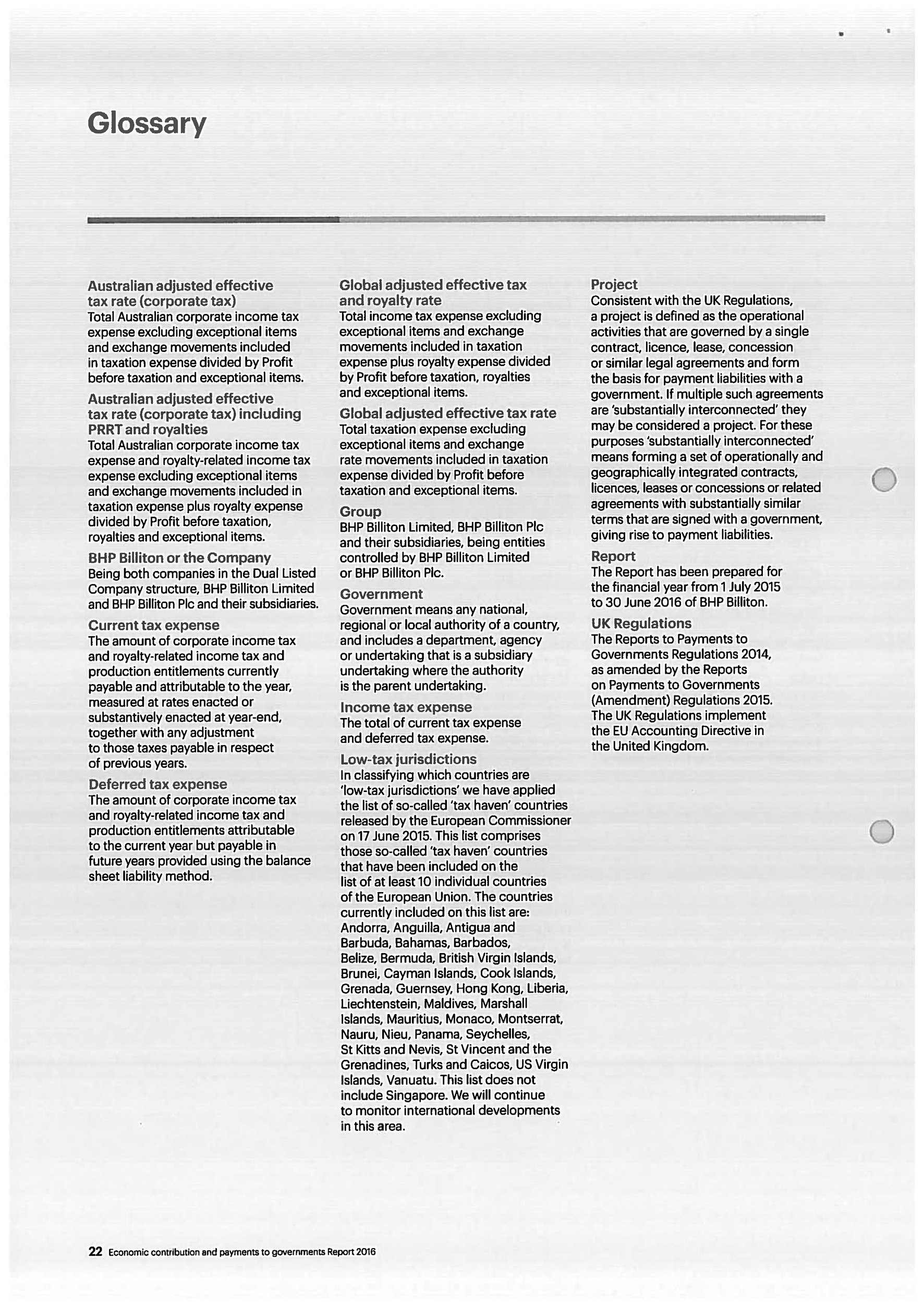 Glossary

Australian adjusted effective tax rate (corporate tax)
Total Australian corporate income tax expense excluding exceptional items and exchange movements included in taxation expense divided by Profit before taxation and exceptional items.

Australian adjusted effective tax rate (corporate tax) including PRRT and royalties
Total Australian corporate income tax expense and royalty-related income tax expense excluding exceptional items and exchange movements included in taxation expense plus royalty expense divided by Profit before taxation, royalties and exceptional items.

BHP Billiton or the Company
Being both companies in the Dual Listed Company structure, BHP Billiton Limited and BHP Billiton Plc and their subsidiaries.

Current tax expense
The amount of corporate income tax and royalty-related income tax and production entitlements currently payable and attributable to the year, measured at rates enacted or substantively enacted at year-end, together with any adjustment to those taxes payable in respect of previous years.

Deferred tax expense
The amount of corporate income tax and royalty-related income tax and production entitlements attributable to the current year but payable in future years provided using the balance sheet liability method.

Global adjusted effective tax and royalty rate
Total income tax expense excluding exceptional items and exchange movements included in taxation expense plus royalty expense divided by Profit before taxation, royalties and exceptional items.

Global adjusted effective tax rate
Total taxation expense excluding exceptional items and exchange rate movements included in taxation expense divided by Profit before taxation and exceptional items.

Group
BHP Billiton Limited, BHP Billiton Plc and their subsidiaries, being entities controlled by BHP Billiton Limited or BHP Billiton Plc.

Government
Government means any national, regional or local authority of a country, and includes a department, agency or undertaking that is a subsidiary undertaking where the authority is the parent undertaking.

Income tax expense
The total of current tax expense and deferred tax expense.

Low-tax jurisdictions
In classifying which countries are 'low-tax jurisdictions' we have applied the list of so-called 'tax haven' countries released by the European Commissioner on 17 June 2015. This list comprises those so-called 'tax haven' countries that have been included on the list of at least 10 individual countries of the European Union. The countries currently included on this list are: Andorra, Anguilla, Antigua and Barbuda, Bahamas, Barbados, Belize, Bermuda, British Virgin Islands, Brunei, Cayman Islands, Cook Islands, Grenada, Guernsey, Hong Kong, Liberia, Liechtenstein, Maldives, Marshall Islands, Mauritius, Monaco, Montserrat, Nauru, Nieu, Panama, Seychelles, St Kitts and Nevis, St Vincent and the Grenadines, Turks and Caicos, US Virgin Islands, Vanuatu. This list does not include Singapore. We will continue to monitor international developments in this area.

Project
Consistent with the UK Regulations, a project is defined as the operational activities that are governed by a single contract, licence, lease, concession or similar legal agreements and form the basis for payment liabilities with a government. If multiple such agreements are 'substantially interconnected' they may be considered a project. For these purposes 'substantially interconnected' means forming a set of operationally and geographically integrated contracts, licences, leases or concessions or related agreements with substantially similar terms that are signed with a government, giving rise to payment liabilities.

Report
The Report has been prepared for the financial year from 1 July 2015 to 30 June 2016 of BHP Billiton.

UK Regulations
The Reports to Payments to Governments Regulations 2014, as amended by the Reports on Payments to Governments (Amendment) Regulations 2015. The UK Regulations implement the EU Accounting Directive in the United Kingdom.

22 Economic contribution and payments to governments Report 2016